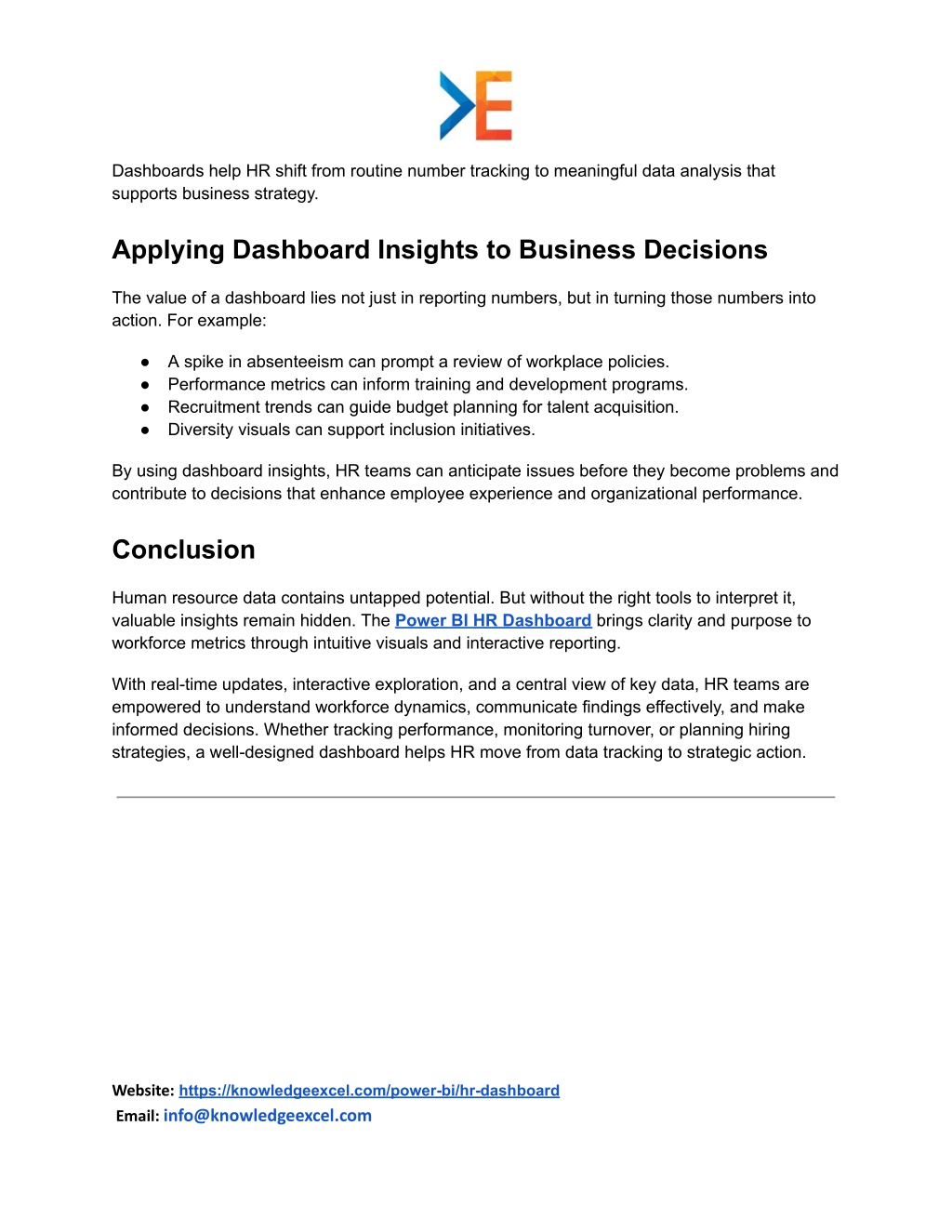 Dashboards help HR shift from routine number tracking to meaningful data analysis that supports business strategy.

Applying Dashboard Insights to Business Decisions

The value of a dashboard lies not just in reporting numbers, but in turning those numbers into action. For example:

• A spike in absenteeism can prompt a review of workplace policies.
• Performance metrics can inform training and development programs.
• Recruitment trends can guide budget planning for talent acquisition.
• Diversity visuals can support inclusion initiatives.

By using dashboard insights, HR teams can anticipate issues before they become problems and contribute to decisions that enhance employee experience and organizational performance.

Conclusion

Human resource data contains untapped potential. But without the right tools to interpret it, valuable insights remain hidden. The Power BI HR Dashboard brings clarity and purpose to workforce metrics through intuitive visuals and interactive reporting.

With real-time updates, interactive exploration, and a central view of key data, HR teams are empowered to understand workforce dynamics, communicate findings effectively, and make informed decisions. Whether tracking performance, monitoring turnover, or planning hiring strategies, a well-designed dashboard helps HR move from data tracking to strategic action.

Website: https://knowledgeexcel.com/power-bi/hr-dashboard
Email: info@knowledgeexcel.com